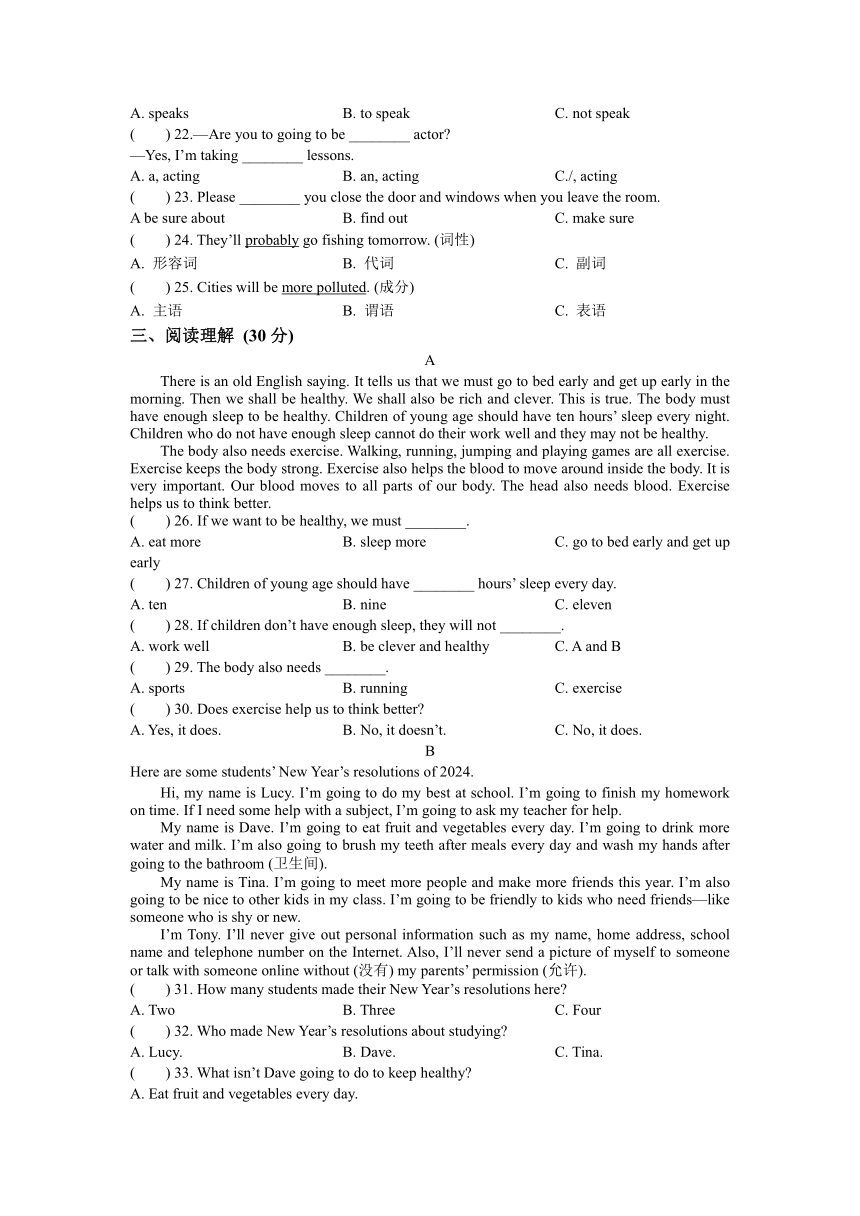 A. speaks B. to speak C. not speak

( ) 22.—Are you to going to be ________ actor?

—Yes, I'm taking ________ lessons.

A. a, acting B. an, acting C./, acting

( ) 23. Please ________ you close the door and windows when you leave the room.

A be sure about B. find out C. make sure

( ) 24. They'll probably go fishing tomorrow. (词性)

A. 形容词 B. 代词 C. 副词

( ) 25. Cities will be more polluted. (成分)

A. 主语 B. 谓语 C. 表语

三、阅读理解 (30 分)

A

There is an old English saying. It tells us that we must go to bed early and get up early in the morning. Then we shall be healthy. We shall also be rich and clever. This is true. The body must have enough sleep to be healthy. Children of young age should have ten hours' sleep every night. Children who do not have enough sleep cannot do their work well and they may not be healthy.

The body also needs exercise. Walking, running, jumping and playing games are all exercise. Exercise keeps the body strong. Exercise also helps the blood to move around inside the body. It is very important. Our blood moves to all parts of our body. The head also needs blood. Exercise helps us to think better.

( ) 26. If we want to be healthy, we must ________.

A. eat more B. sleep more C. go to bed early and get up early

( ) 27. Children of young age should have ________ hours' sleep every day.

A. ten B. nine C. eleven

( ) 28. If children don't have enough sleep, they will not ________.

A. work well B. be clever and healthy C. A and B

( ) 29. The body also needs ________.

A. sports B. running C. exercise

( ) 30. Does exercise help us to think better?

A. Yes, it does. B. No, it doesn't. C. No, it does.

B

Here are some students' New Year's resolutions of 2024.

Hi, my name is Lucy. I'm going to do my best at school. I'm going to finish my homework on time. If I need some help with a subject, I'm going to ask my teacher for help.

My name is Dave. I'm going to eat fruit and vegetables every day. I'm going to drink more water and milk. I'm also going to brush my teeth after meals every day and wash my hands after going to the bathroom (卫生间).

My name is Tina. I'm going to meet more people and make more friends this year. I'm also going to be nice to other kids in my class. I'm going to be friendly to kids who need friends—like someone who is shy or new.

I'm Tony. I'll never give out personal information such as my name, home address, school name and telephone number on the Internet. Also, I'll never send a picture of myself to someone or talk with someone online without (没有) my parents' permission (允许).

( ) 31. How many students made their New Year's resolutions here?

A. Two B. Three C. Four

( ) 32. Who made New Year's resolutions about studying?

A. Lucy. B. Dave. C. Tina.

( ) 33. What isn't Dave going to do to keep healthy?

A. Eat fruit and vegetables every day.